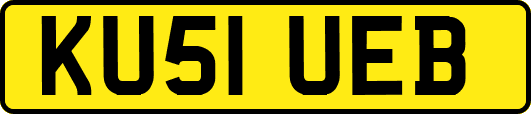 KU51 UEB